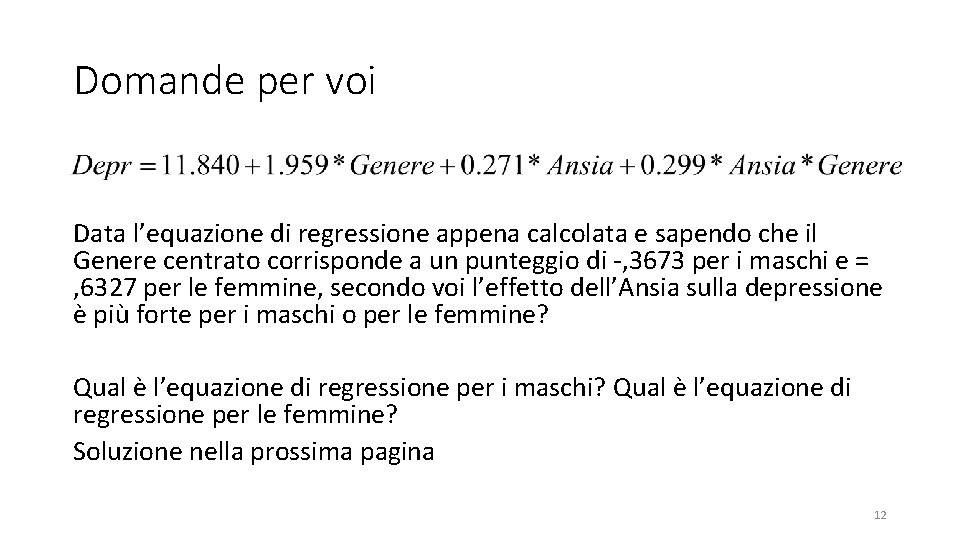 Domande per voi

$Depr = 11.840 + 1.959 * Genere + 0.271 * Ansia + 0.299 * Ansia * Genere$

Data l’equazione di regressione appena calcolata e sapendo che il Genere centrato corrisponde a un punteggio di -,3673 per i maschi e = ,6327 per le femmine, secondo voi l’effetto dell’Ansia sulla depressione è più forte per i maschi o per le femmine?

Qual è l’equazione di regressione per i maschi? Qual è l’equazione di regressione per le femmine?
Soluzione nella prossima pagina

12